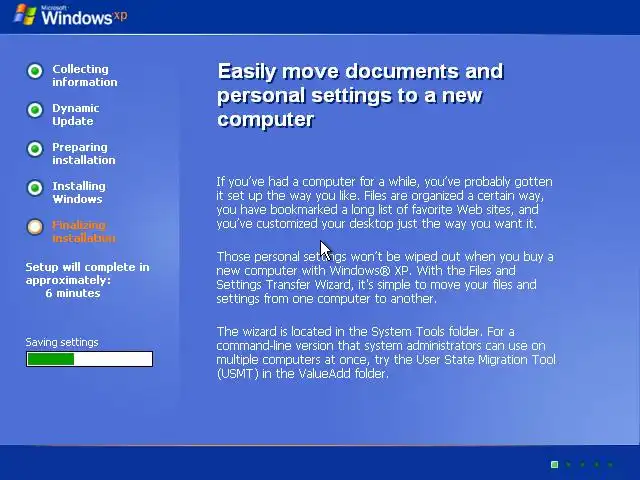 Microsoft Windows xp

Collecting information

Dynamic Update

Preparing installation

Installing Windows

Finalizing installation

Setup will complete in approximately: 6 minutes

Saving settings

Easily move documents and personal settings to a new computer

If you've had a computer for a while, you've probably gotten it set up the way you like. Files are organized a certain way, you have bookmarked a long list of favorite Web sites, and you've customized your desktop just the way you want it.

Those personal settings won't be wiped out when you buy a new computer with Windows® XP. With the Files and Settings Transfer Wizard, it's simple to move your files and settings from one computer to another.

The wizard is located in the System Tools folder. For a command-line version that system administrators can use on multiple computers at once, try the User State Migration Tool (USMT) in the ValueAdd folder.